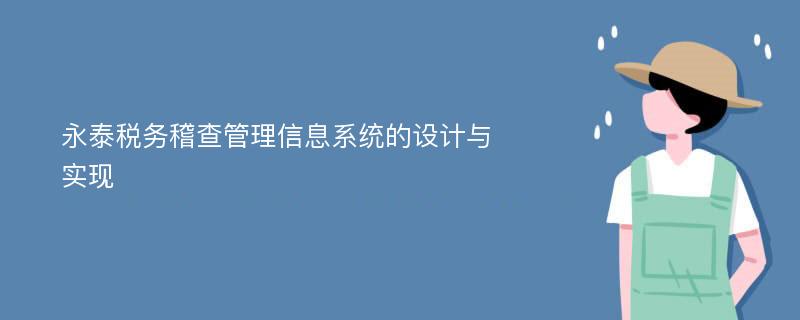 永泰税务稽查管理信息系统的设计与实现